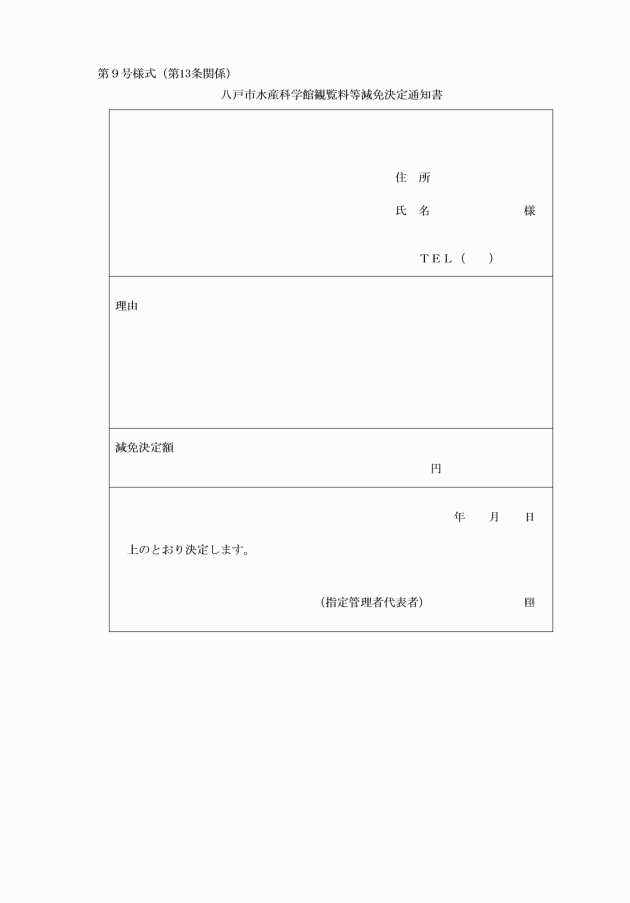 第９号様式（第13条関係）

八戸市水産科学館観覧料等減免決定通知書

住　所

氏　名　　　　　　　様

ＴＥＬ（　　）

理由

減免決定額

円

年　　月　　日

上のとおり決定します。

（指定管理者代表者）　　　　　印